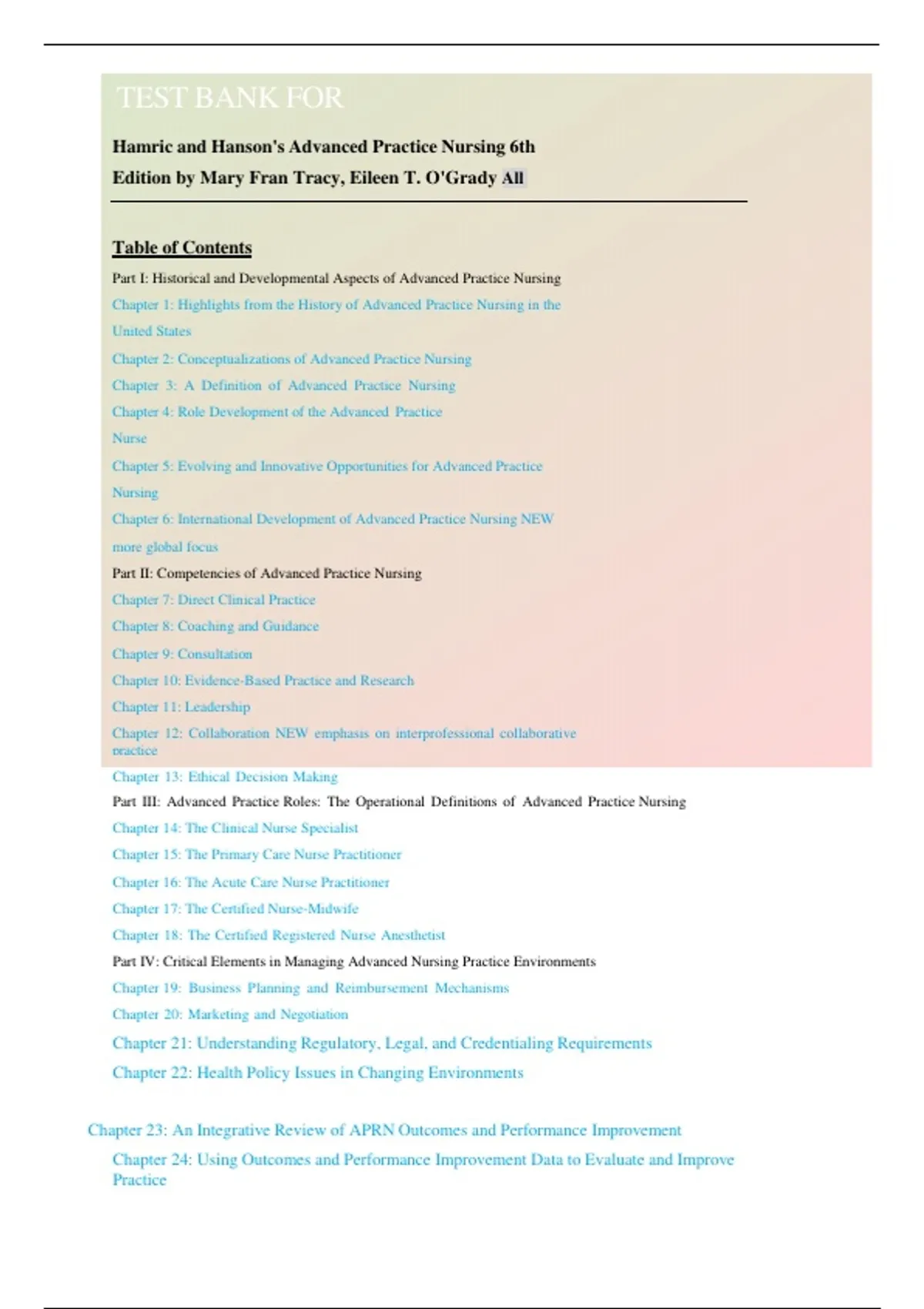 TEST BANK FOR

Hamric and Hanson's Advanced Practice Nursing 6th Edition by Mary Fran Tracy, Eileen T. O'Grady All

Table of Contents

Part I: Historical and Developmental Aspects of Advanced Practice Nursing

Chapter 1: Highlights from the History of Advanced Practice Nursing in the United States

Chapter 2: Conceptualizations of Advanced Practice Nursing

Chapter 3: A Definition of Advanced Practice Nursing

Chapter 4: Role Development of the Advanced Practice Nurse

Chapter 5: Evolving and Innovative Opportunities for Advanced Practice Nursing

Chapter 6: International Development of Advanced Practice Nursing NEW more global focus

Part II: Competencies of Advanced Practice Nursing

Chapter 7: Direct Clinical Practice

Chapter 8: Coaching and Guidance

Chapter 9: Consultation

Chapter 10: Evidence-Based Practice and Research

Chapter 11: Leadership

Chapter 12: Collaboration NEW emphasis on interprofessional collaborative practice

Chapter 13: Ethical Decision Making

Part III: Advanced Practice Roles: The Operational Definitions of Advanced Practice Nursing

Chapter 14: The Clinical Nurse Specialist

Chapter 15: The Primary Care Nurse Practitioner

Chapter 16: The Acute Care Nurse Practitioner

Chapter 17: The Certified Nurse-Midwife

Chapter 18: The Certified Registered Nurse Anesthetist

Part IV: Critical Elements in Managing Advanced Nursing Practice Environments

Chapter 19: Business Planning and Reimbursement Mechanisms

Chapter 20: Marketing and Negotiation

Chapter 21: Understanding Regulatory, Legal, and Credentialing Requirements

Chapter 22: Health Policy Issues in Changing Environments

Chapter 23: An Integrative Review of APRN Outcomes and Performance Improvement

Chapter 24: Using Outcomes and Performance Improvement Data to Evaluate and Improve Practice